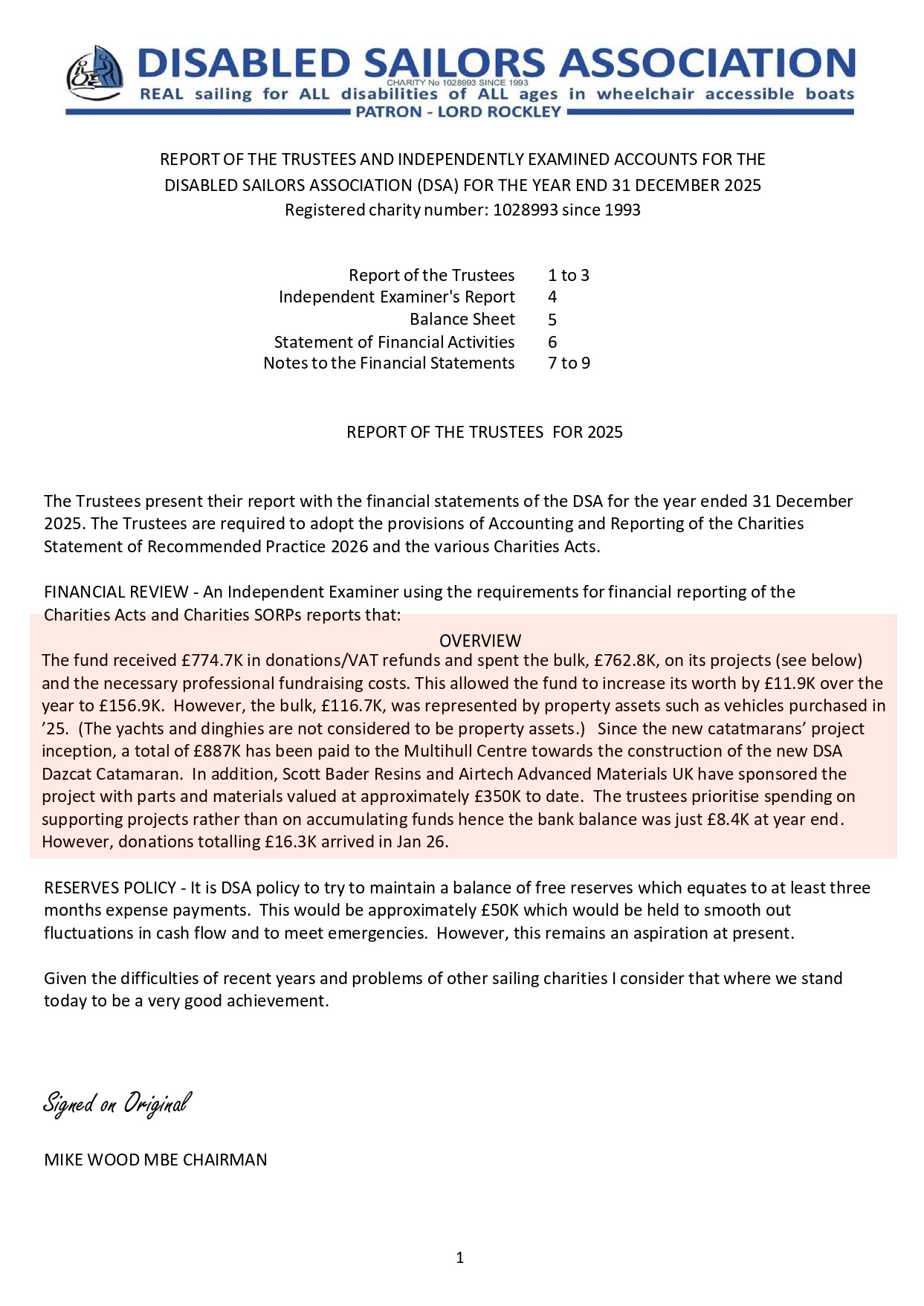 DISABLED SAILORS ASSOCIATION
CHARITY No 1028993 SINCE 1993
REAL sailing for ALL disabilities of ALL ages in wheelchair accessible boats
PATRON - LORD ROCKLEY

REPORT OF THE TRUSTEES AND INDEPENDENTLY EXAMINED ACCOUNTS FOR THE DISABLED SAILORS ASSOCIATION (DSA) FOR THE YEAR END 31 DECEMBER 2025
Registered charity number: 1028993 since 1993

| | |
|---|---|
| Report of the Trustees | 1 to 3 |
| Independent Examiner's Report | 4 |
| Balance Sheet | 5 |
| Statement of Financial Activities | 6 |
| Notes to the Financial Statements | 7 to 9 |

REPORT OF THE TRUSTEES FOR 2025

The Trustees present their report with the financial statements of the DSA for the year ended 31 December 2025. The Trustees are required to adopt the provisions of Accounting and Reporting of the Charities Statement of Recommended Practice 2026 and the various Charities Acts.

FINANCIAL REVIEW - An Independent Examiner using the requirements for financial reporting of the Charities Acts and Charities SORPs reports that:

OVERVIEW
The fund received £774.7K in donations/VAT refunds and spent the bulk, £762.8K, on its projects (see below) and the necessary professional fundraising costs. This allowed the fund to increase its worth by £11.9K over the year to £156.9K. However, the bulk, £116.7K, was represented by property assets such as vehicles purchased in '25. (The yachts and dinghies are not considered to be property assets.) Since the new catatmarans' project inception, a total of £887K has been paid to the Multihull Centre towards the construction of the new DSA Dazcat Catamaran. In addition, Scott Bader Resins and Airtech Advanced Materials UK have sponsored the project with parts and materials valued at approximately £350K to date. The trustees prioritise spending on supporting projects rather than on accumulating funds hence the bank balance was just £8.4K at year end. However, donations totalling £16.3K arrived in Jan 26.

RESERVES POLICY - It is DSA policy to try to maintain a balance of free reserves which equates to at least three months expense payments. This would be approximately £50K which would be held to smooth out fluctuations in cash flow and to meet emergencies. However, this remains an aspiration at present.

Given the difficulties of recent years and problems of other sailing charities I consider that where we stand today to be a very good achievement.

Signed on Original

MIKE WOOD MBE CHAIRMAN

1